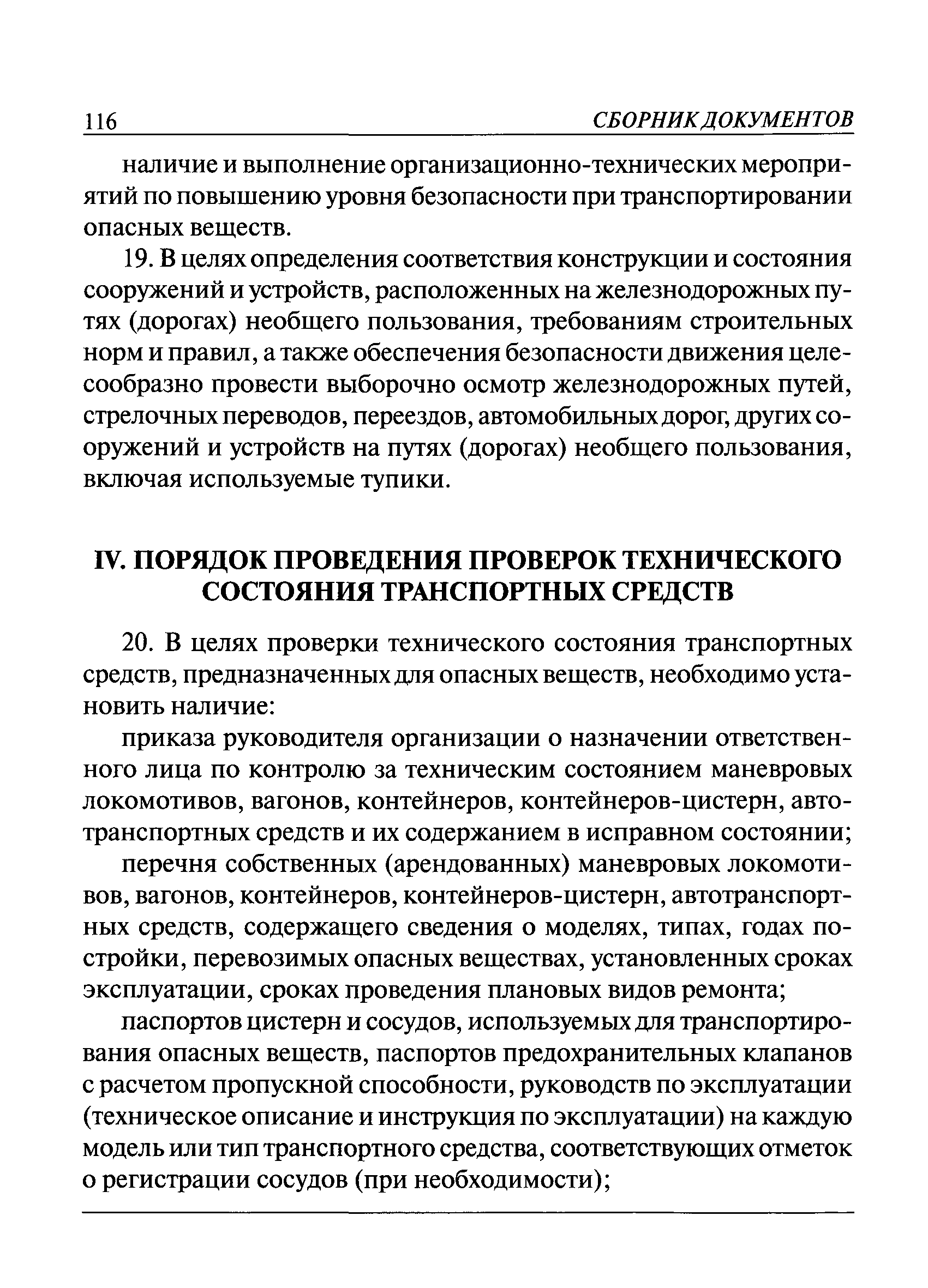 116 СБОРНИК ДОКУМЕНТОВ

наличие и выполнение организационно-технических мероприятий по повышению уровня безопасности при транспортировании опасных веществ.

19. В целях определения соответствия конструкции и состояния сооружений и устройств, расположенных на железнодорожных путях (дорогах) необщего пользования, требованиям строительных норм и правил, а также обеспечения безопасности движения целесообразно провести выборочно осмотр железнодорожных путей, стрелочных переводов, переездов, автомобильных дорог, других сооружений и устройств на путях (дорогах) необщего пользования, включая используемые тупики.

IV. ПОРЯДОК ПРОВЕДЕНИЯ ПРОВЕРОК ТЕХНИЧЕСКОГО СОСТОЯНИЯ ТРАНСПОРТНЫХ СРЕДСТВ

20. В целях проверки технического состояния транспортных средств, предназначенных для опасных веществ, необходимо установить наличие:

приказа руководителя организации о назначении ответственного лица по контролю за техническим состоянием маневровых локомотивов, вагонов, контейнеров, контейнеров-цистерн, автотранспортных средств и их содержанием в исправном состоянии;

перечня собственных (арендованных) маневровых локомотивов, вагонов, контейнеров, контейнеров-цистерн, автотранспортных средств, содержащего сведения о моделях, типах, годах постройки, перевозимых опасных веществах, установленных сроках эксплуатации, сроках проведения плановых видов ремонта;

паспортов цистерн и сосудов, используемых для транспортирования опасных веществ, паспортов предохранительных клапанов с расчетом пропускной способности, руководств по эксплуатации (техническое описание и инструкция по эксплуатации) на каждую модель или тип транспортного средства, соответствующих отметок о регистрации сосудов (при необходимости);